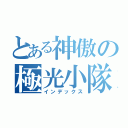 とある神傲の
極光小隊
インデックス